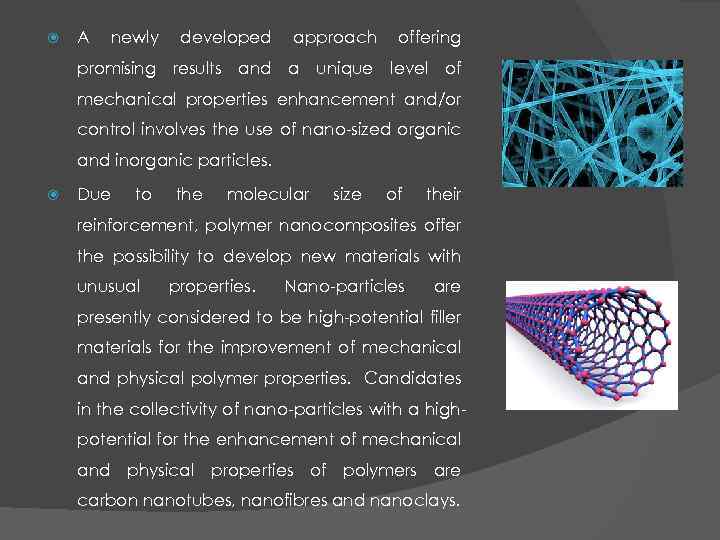 A newly developed approach offering promising results and a unique level of mechanical properties enhancement and/or control involves the use of nano-sized organic and inorganic particles.

Due to the molecular size of their reinforcement, polymer nanocomposites offer the possibility to develop new materials with unusual properties. Nano-particles are presently considered to be high-potential filler materials for the improvement of mechanical and physical polymer properties. Candidates in the collectivity of nano-particles with a high-potential for the enhancement of mechanical and physical properties of polymers are carbon nanotubes, nanofibres and nanoclays.